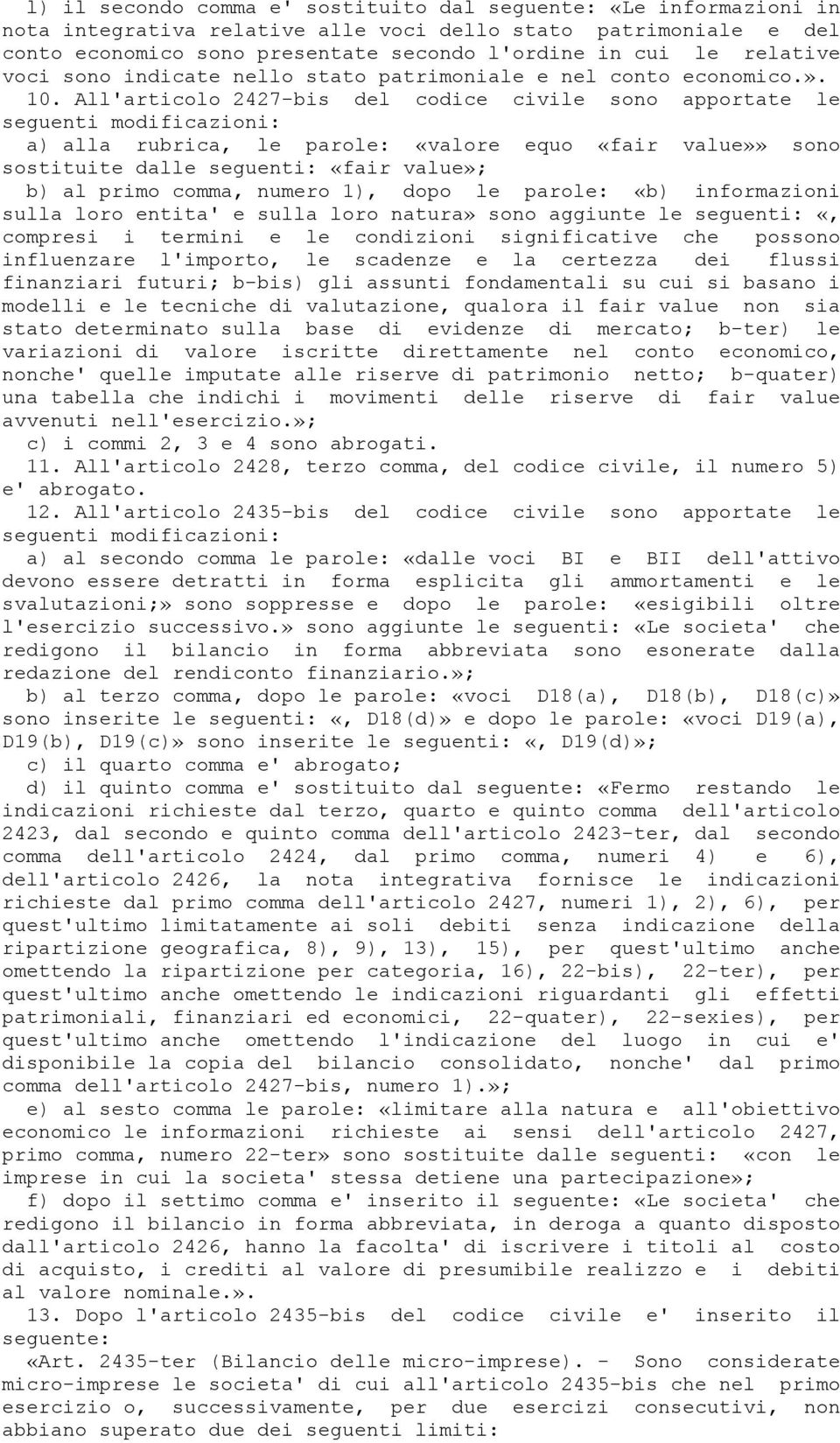 l) il secondo comma e' sostituito dal seguente: «Le informazioni in nota integrativa relative alle voci dello stato patrimoniale e del conto economico sono presentate secondo l'ordine in cui le relative voci sono indicate nello stato patrimoniale e nel conto economico.».

10. All'articolo 2427-bis del codice civile sono apportate le seguenti modificazioni:

a) alla rubrica, le parole: «valore equo «fair value»» sono sostituite dalle seguenti: «fair value»;

b) al primo comma, numero 1), dopo le parole: «b) informazioni sulla loro entita' e sulla loro natura» sono aggiunte le seguenti: «, compresi i termini e le condizioni significative che possono influenzare l'importo, le scadenze e la certezza dei flussi finanziari futuri; b-bis) gli assunti fondamentali su cui si basano i modelli e le tecniche di valutazione, qualora il fair value non sia stato determinato sulla base di evidenze di mercato; b-ter) le variazioni di valore iscritte direttamente nel conto economico, nonche' quelle imputate alle riserve di patrimonio netto; b-quater) una tabella che indichi i movimenti delle riserve di fair value avvenuti nell'esercizio.»;

c) i commi 2, 3 e 4 sono abrogati.

11. All'articolo 2428, terzo comma, del codice civile, il numero 5) e' abrogato.

12. All'articolo 2435-bis del codice civile sono apportate le seguenti modificazioni:

a) al secondo comma le parole: «dalle voci BI e BII dell'attivo devono essere detratti in forma esplicita gli ammortamenti e le svalutazioni;» sono soppresse e dopo le parole: «esigibili oltre l'esercizio successivo.» sono aggiunte le seguenti: «Le societa' che redigono il bilancio in forma abbreviata sono esonerate dalla redazione del rendiconto finanziario.»;

b) al terzo comma, dopo le parole: «voci D18(a), D18(b), D18(c)» sono inserite le seguenti: «, D18(d)» e dopo le parole: «voci D19(a), D19(b), D19(c)» sono inserite le seguenti: «, D19(d)»;

c) il quarto comma e' abrogato;

d) il quinto comma e' sostituito dal seguente: «Fermo restando le indicazioni richieste dal terzo, quarto e quinto comma dell'articolo 2423, dal secondo e quinto comma dell'articolo 2423-ter, dal secondo comma dell'articolo 2424, dal primo comma, numeri 4) e 6), dell'articolo 2426, la nota integrativa fornisce le indicazioni richieste dal primo comma dell'articolo 2427, numeri 1), 2), 6), per quest'ultimo limitatamente ai soli debiti senza indicazione della ripartizione geografica, 8), 9), 13), 15), per quest'ultimo anche omettendo la ripartizione per categoria, 16), 22-bis), 22-ter), per quest'ultimo anche omettendo le indicazioni riguardanti gli effetti patrimoniali, finanziari ed economici, 22-quater), 22-sexies), per quest'ultimo anche omettendo l'indicazione del luogo in cui e' disponibile la copia del bilancio consolidato, nonche' dal primo comma dell'articolo 2427-bis, numero 1).»;

e) al sesto comma le parole: «limitare alla natura e all'obiettivo economico le informazioni richieste ai sensi dell'articolo 2427, primo comma, numero 22-ter» sono sostituite dalle seguenti: «con le imprese in cui la societa' stessa detiene una partecipazione»;

f) dopo il settimo comma e' inserito il seguente: «Le societa' che redigono il bilancio in forma abbreviata, in deroga a quanto disposto dall'articolo 2426, hanno la facolta' di iscrivere i titoli al costo di acquisto, i crediti al valore di presumibile realizzo e i debiti al valore nominale.».

13. Dopo l'articolo 2435-bis del codice civile e' inserito il seguente:

«Art. 2435-ter (Bilancio delle micro-imprese). - Sono considerate micro-imprese le societa' di cui all'articolo 2435-bis che nel primo esercizio o, successivamente, per due esercizi consecutivi, non abbiano superato due dei seguenti limiti: